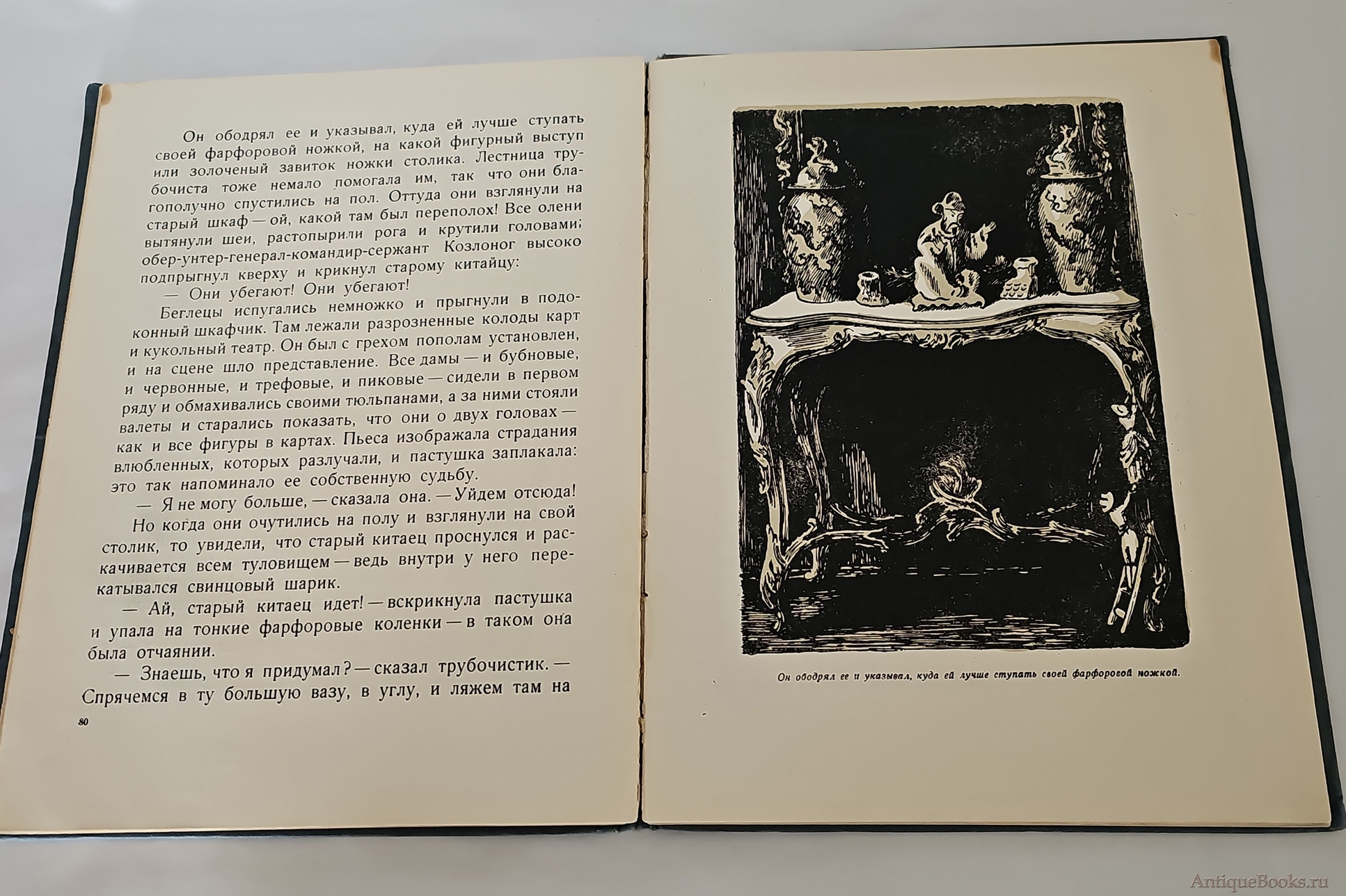 Он ободрял ее и указывал, куда ей лучше ступать своей фарфоровой ножкой, на какой фигурный выступ или золоченый завиток ножки столика. Лестница трубочиста тоже немало помогала им, так что они благополучно спустились на пол. Оттуда они взглянули на старый шкаф — ой, какой там был переполох! Все олени вытянули шеи, растопырили рога и крутили головами; обер-унтер-генерал-командир-сержант Козлоног высоко подпрыгнул кверху и крикнул старому китайцу:

— Они убегают! Они убегают!

Беглецы испугались немножко и прыгнули в подоконный шкафчик. Там лежали разрозненные колоды карт и кукольный театр. Он был с грехом пополам установлен, и на сцене шло представление. Все дамы — и бубновые, и червонные, и трефовые, и пиковые — сидели в первом ряду и обмахивались своими тюльпанами, а за ними стояли валеты и старались показать, что они о двух головах — как и все фигуры в картах. Пьеса изображала страдания влюбленных, которых разлучали, и пастушка заплакала: это так напоминало ее собственную судьбу.

— Я не могу больше, — сказала она. — Уйдем отсюда!

Но когда они очутились на полу и взглянули на свой столик, то увидели, что старый китаец проснулся и раскачивается всем туловищем — ведь внутри у него перекатывался свинцовый шарик.

— Ай, старый китаец идет! — вскрикнула пастушка и упала на тонкие фарфоровые коленки — в таком она была отчаянии.

— Знаешь, что я придумал? — сказал трубочистик. — Спрячемся в ту большую вазу, в углу, и ляжем там на

80

Он ободрял ее и указывал, куда ей лучше ступать своей фарфоровой ножкой.

AntiqueBooks.ru